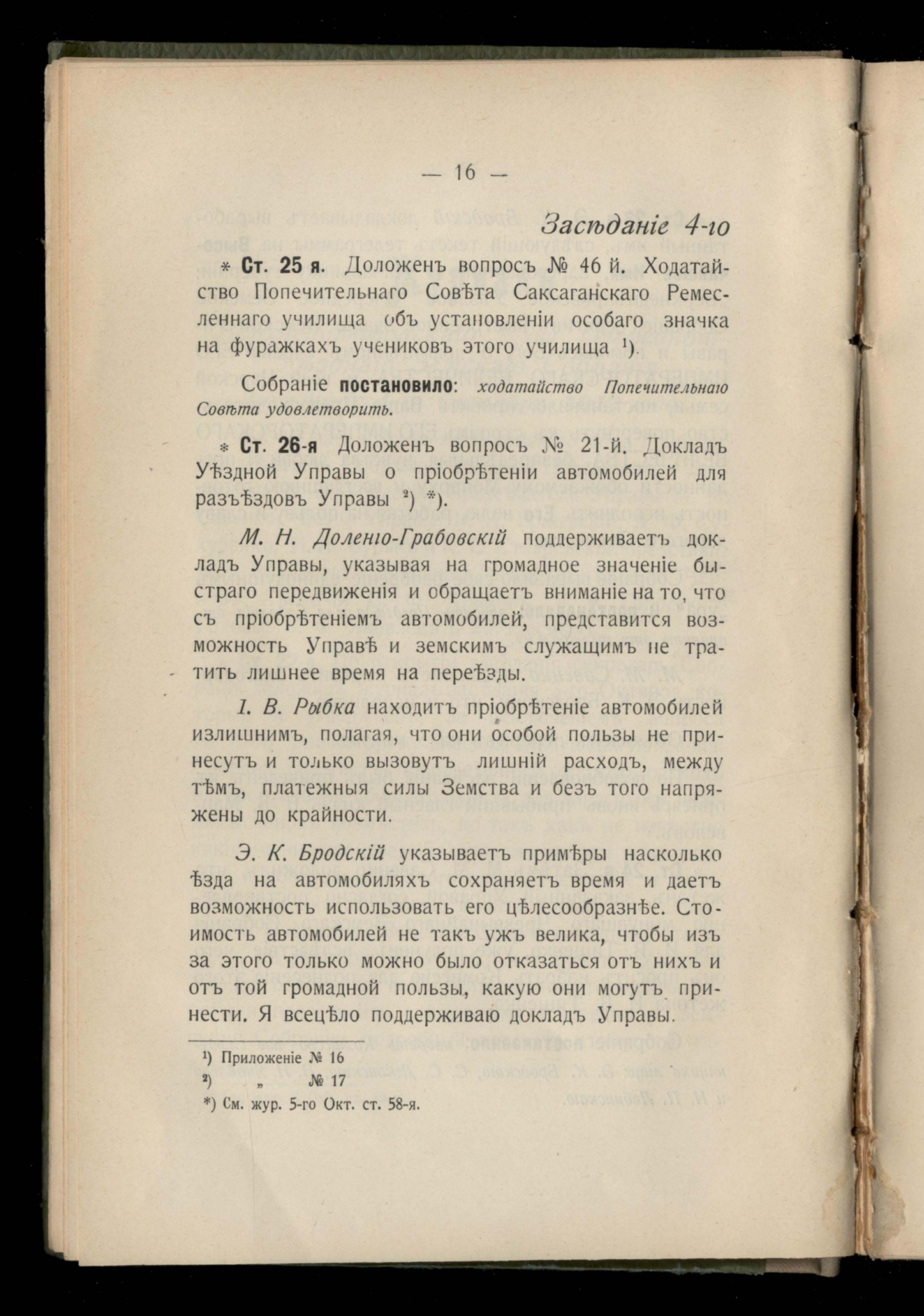 — 16 —

Засѣданіе 4-го

* Ст. 25 я. Доложенъ вопросъ № 46 й. Ходатайство Попечительнаго Совѣта Саксаганскаго Ремесленнаго училища объ установленіи особаго значка на фуражкахъ учениковъ этого училища ¹).

Собраніе постановило: ходатайство Попечительнаго Совѣта удовлетворить.

* Ст. 26-я Доложенъ вопросъ № 21-й. Докладъ Уѣздной Управы о пріобрѣтеніи автомобилей для разъѣздовъ Управы ²) *).

М. Н. Доленго-Грабовскій поддерживаетъ докладъ Управы, указывая на громадное значеніе быстраго передвиженія и обращаетъ вниманіе на то, что съ пріобрѣтеніемъ автомобилей, представится возможность Управѣ и земскимъ служащимъ не тратить лишнее время на переѣзды.

І. В. Рыбка находитъ пріобрѣтеніе автомобилей излишнимъ, полагая, что они особой пользы не принесутъ и только вызовутъ лишній расходъ, между тѣмъ, платежныя силы Земства и безъ того напряжены до крайности.

Э. К. Бродскій указываетъ примѣры насколько ѣзда на автомобиляхъ сохраняетъ время и даетъ возможность использовать его цѣлесообразнѣе. Стоимость автомобилей не такъ ужъ велика, чтобы изъ за этого только можно было отказаться отъ нихъ и отъ той громадной пользы, какую они могутъ принести. Я всецѣло поддерживаю докладъ Управы.

¹) Приложеніе № 16
²) „ № 17
*) См. жур. 5-го Окт. ст. 58-я.